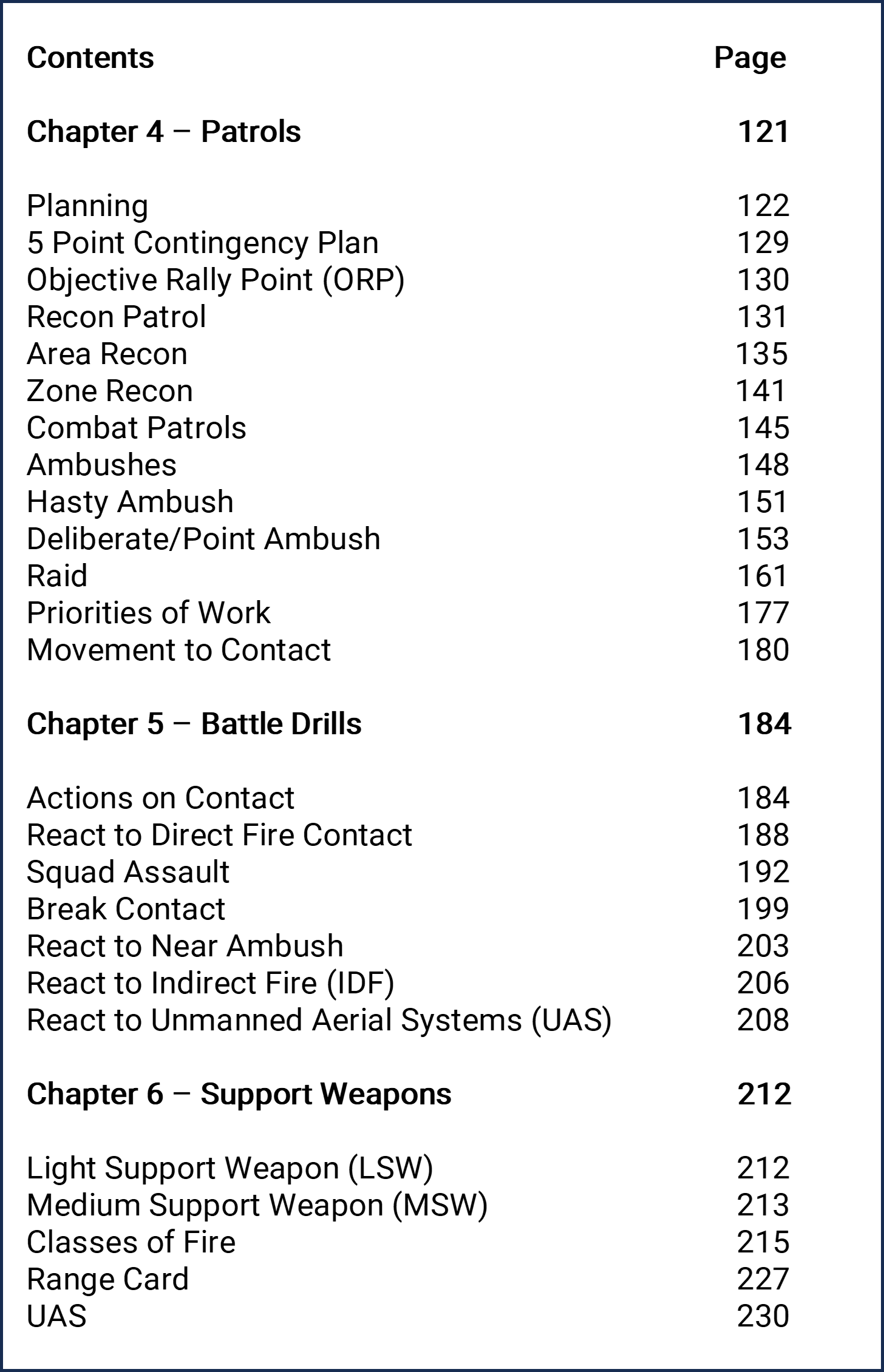 Contents Page

Chapter 4 – Patrols 121

Planning 122
5 Point Contingency Plan 129
Objective Rally Point (ORP) 130
Recon Patrol 131
Area Recon 135
Zone Recon 141
Combat Patrols 145
Ambushes 148
Hasty Ambush 151
Deliberate/Point Ambush 153
Raid 161
Priorities of Work 177
Movement to Contact 180

Chapter 5 – Battle Drills 184

Actions on Contact 184
React to Direct Fire Contact 188
Squad Assault 192
Break Contact 199
React to Near Ambush 203
React to Indirect Fire (IDF) 206
React to Unmanned Aerial Systems (UAS) 208

Chapter 6 – Support Weapons 212

Light Support Weapon (LSW) 212
Medium Support Weapon (MSW) 213
Classes of Fire 215
Range Card 227
UAS 230